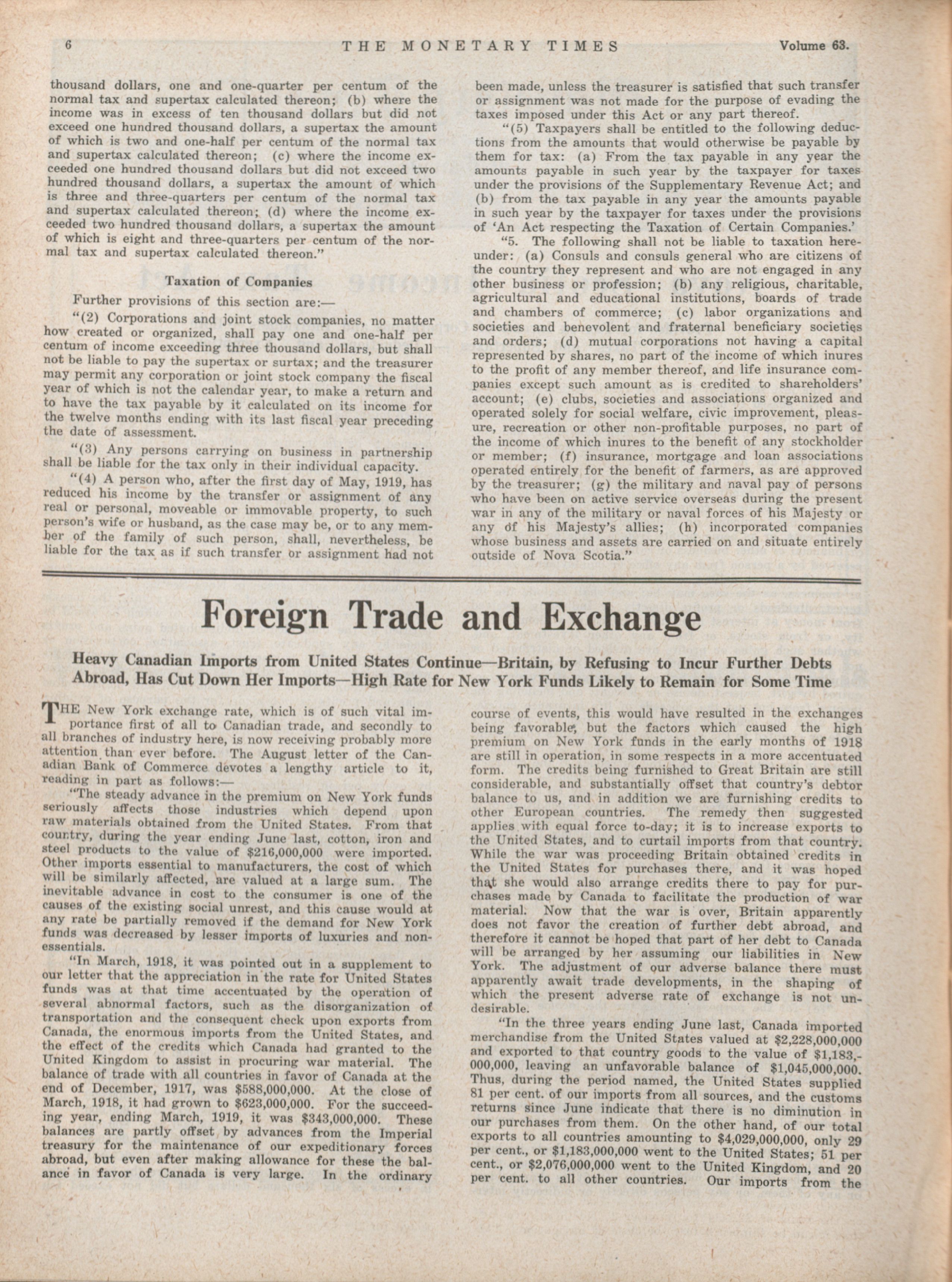 6 THE MONETARY TIMES Volume 63.

thousand dollars, one and one-quarter per centum of the normal tax and supertax calculated thereon; (b) where the income was in excess of ten thousand dollars but did not exceed one hundred thousand dollars, a supertax the amount of which is two and one-half per centum of the normal tax and supertax calculated thereon; (c) where the income exceeded one hundred thousand dollars but did not exceed two hundred thousand dollars, a supertax the amount of which is three and three-quarters per centum of the normal tax and supertax calculated thereon; (d) where the income exceeded two hundred thousand dollars, a supertax the amount of which is eight and three-quarters per centum of the normal tax and supertax calculated thereon."

Taxation of Companies

Further provisions of this section are:—

"(2) Corporations and joint stock companies, no matter how created or organized, shall pay one and one-half per centum of income exceeding three thousand dollars, but shall not be liable to pay the supertax or surtax; and the treasurer may permit any corporation or joint stock company the fiscal year of which is not the calendar year, to make a return and to have the tax payable by it calculated on its income for the twelve months ending with its last fiscal year preceding the date of assessment.

"(3) Any persons carrying on business in partnership shall be liable for the tax only in their individual capacity.

"(4) A person who, after the first day of May, 1919, has reduced his income by the transfer or assignment of any real or personal, moveable or immovable property, to such person's wife or husband, as the case may be, or to any member of the family of such person, shall, nevertheless, be liable for the tax as if such transfer or assignment had not been made, unless the treasurer is satisfied that such transfer or assignment was not made for the purpose of evading the taxes imposed under this Act or any part thereof.

"(5) Taxpayers shall be entitled to the following deductions from the amounts that would otherwise be payable by them for tax: (a) From the tax payable in any year the amounts payable in such year by the taxpayer for taxes under the provisions of the Supplementary Revenue Act; and (b) from the tax payable in any year the amounts payable in such year by the taxpayer for taxes under the provisions of 'An Act respecting the Taxation of Certain Companies.'

"5. The following shall not be liable to taxation hereunder: (a) Consuls and consuls general who are citizens of the country they represent and who are not engaged in any other business or profession; (b) any religious, charitable, agricultural and educational institutions, boards of trade and chambers of commerce; (c) labor organizations and societies and benevolent and fraternal beneficiary societies and orders; (d) mutual corporations not having a capital represented by shares, no part of the income of which inures to the profit of any member thereof, and life insurance companies except such amount as is credited to shareholders' account; (e) clubs, societies and associations organized and operated solely for social welfare, civic improvement, pleasure, recreation or other non-profitable purposes, no part of the income of which inures to the benefit of any stockholder or member; (f) insurance, mortgage and loan associations operated entirely for the benefit of farmers, as are approved by the treasurer; (g) the military and naval pay of persons who have been on active service overseas during the present war in any of the military or naval forces of his Majesty or any of his Majesty's allies; (h) incorporated companies whose business and assets are carried on and situate entirely outside of Nova Scotia."

Foreign Trade and Exchange

Heavy Canadian Imports from United States Continue—Britain, by Refusing to Incur Further Debts Abroad, Has Cut Down Her Imports—High Rate for New York Funds Likely to Remain for Some Time

THE New York exchange rate, which is of such vital importance first of all to Canadian trade, and secondly to all branches of industry here, is now receiving probably more attention than ever before. The August letter of the Canadian Bank of Commerce devotes a lengthy article to it, reading in part as follows:—

"The steady advance in the premium on New York funds seriously affects those industries which depend upon raw materials obtained from the United States. From that country, during the year ending June last, cotton, iron and steel products to the value of $216,000,000 were imported. Other imports essential to manufacturers, the cost of which will be similarly affected, are valued at a large sum. The inevitable advance in cost to the consumer is one of the causes of the existing social unrest, and this cause would at any rate be partially removed if the demand for New York funds was decreased by lesser imports of luxuries and non-essentials.

"In March, 1918, it was pointed out in a supplement to our letter that the appreciation in the rate for United States funds was at that time accentuated by the operation of several abnormal factors, such as the disorganization of transportation and the consequent check upon exports from Canada, the enormous imports from the United States, and the effect of the credits which Canada had granted to the United Kingdom to assist in procuring war material. The balance of trade with all countries in favor of Canada at the end of December, 1917, was $588,000,000. At the close of March, 1918, it had grown to $623,000,000. For the succeeding year, ending March, 1919, it was $343,000,000. These balances are partly offset by advances from the Imperial treasury for the maintenance of our expeditionary forces abroad, but even after making allowance for these the balance in favor of Canada is very large. In the ordinary course of events, this would have resulted in the exchanges being favorable, but the factors which caused the high premium on New York funds in the early months of 1918 are still in operation, in some respects in a more accentuated form. The credits being furnished to Great Britain are still considerable, and substantially offset that country's debtor balance to us, and in addition we are furnishing credits to other European countries. The remedy then suggested applies with equal force to-day; it is to increase exports to the United States, and to curtail imports from that country. While the war was proceeding Britain obtained credits in the United States for purchases there, and it was hoped that she would also arrange credits there to pay for purchases made by Canada to facilitate the production of war material. Now that the war is over, Britain apparently does not favor the creation of further debt abroad, and therefore it cannot be hoped that part of her debt to Canada will be arranged by her assuming our liabilities in New York. The adjustment of our adverse balance there must apparently await trade developments, in the shaping of which the present adverse rate of exchange is not undesirable.

"In the three years ending June last, Canada imported merchandise from the United States valued at $2,228,000,000 and exported to that country goods to the value of $1,183,000,000, leaving an unfavorable balance of $1,045,000,000. Thus, during the period named, the United States supplied 81 per cent. of our imports from all sources, and the customs returns since June indicate that there is no diminution in our purchases from them. On the other hand, of our total exports to all countries amounting to $4,029,000,000, only 29 per cent., or $1,183,000,000 went to the United States; 51 per cent., or $2,076,000,000 went to the United Kingdom, and 20 per cent. to all other countries. Our imports from the